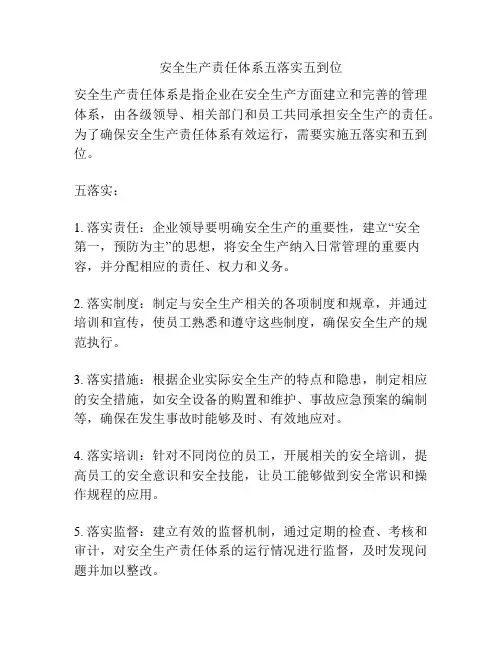 安全生产责任体系五落实五到位

安全生产责任体系是指企业在安全生产方面建立和完善的管理体系，由各级领导、相关部门和员工共同承担安全生产的责任。为了确保安全生产责任体系有效运行，需要实施五落实和五到位。

五落实：

1. 落实责任：企业领导要明确安全生产的重要性，建立“安全第一，预防为主”的思想，将安全生产纳入日常管理的重要内容，并分配相应的责任、权力和义务。

2. 落实制度：制定与安全生产相关的各项制度和规章，并通过培训和宣传，使员工熟悉和遵守这些制度，确保安全生产的规范执行。

3. 落实措施：根据企业实际安全生产的特点和隐患，制定相应的安全措施，如安全设备的购置和维护、事故应急预案的编制等，确保在发生事故时能够及时、有效地应对。

4. 落实培训：针对不同岗位的员工，开展相关的安全培训，提高员工的安全意识和安全技能，让员工能够做到安全常识和操作规程的应用。

5. 落实监督：建立有效的监督机制，通过定期的检查、考核和审计，对安全生产责任体系的运行情况进行监督，及时发现问题并加以整改。